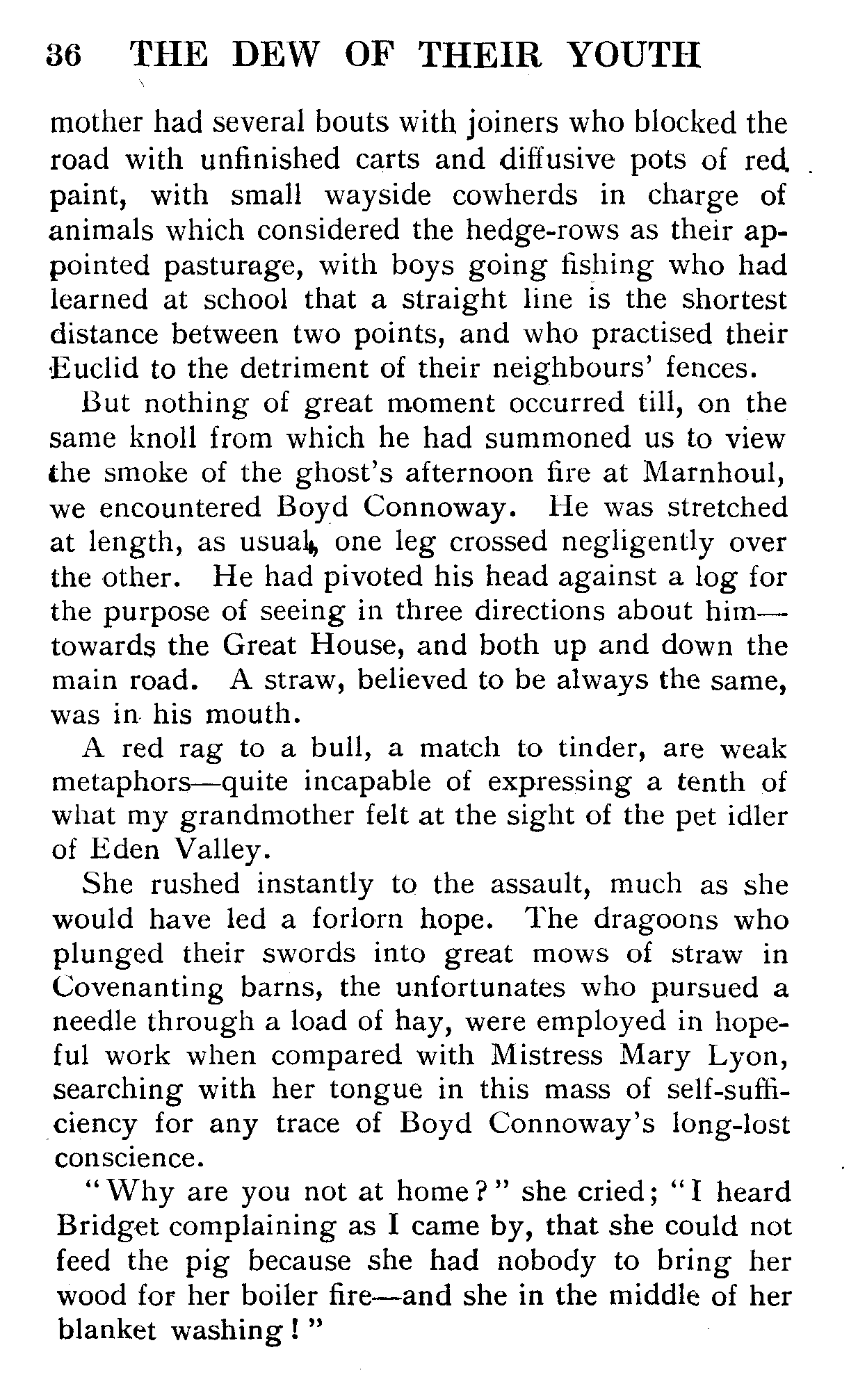 36 THE DEW OF THEIR YOUTH

mother had several bouts with joiners who blocked the road with unfinished carts and diffusive pots of red paint, with small wayside cowherds in charge of animals which considered the hedge-rows as their appointed pasturage, with boys going fishing who had learned at school that a straight line is the shortest distance between two points, and who practised their Euclid to the detriment of their neighbours' fences.

But nothing of great moment occurred till, on the same knoll from which he had summoned us to view the smoke of the ghost's afternoon fire at Marnhoul, we encountered Boyd Connoway. He was stretched at length, as usual, one leg crossed negligently over the other. He had pivoted his head against a log for the purpose of seeing in three directions about him—towards the Great House, and both up and down the main road. A straw, believed to be always the same, was in his mouth.

A red rag to a bull, a match to tinder, are weak metaphors—quite incapable of expressing a tenth of what my grandmother felt at the sight of the pet idler of Eden Valley.

She rushed instantly to the assault, much as she would have led a forlorn hope. The dragoons who plunged their swords into great mows of straw in Covenanting barns, the unfortunates who pursued a needle through a load of hay, were employed in hopeful work when compared with Mistress Mary Lyon, searching with her tongue in this mass of self-sufficiency for any trace of Boyd Connoway's long-lost conscience.

"Why are you not at home?" she cried; "I heard Bridget complaining as I came by, that she could not feed the pig because she had nobody to bring her wood for her boiler fire—and she in the middle of her blanket washing!"